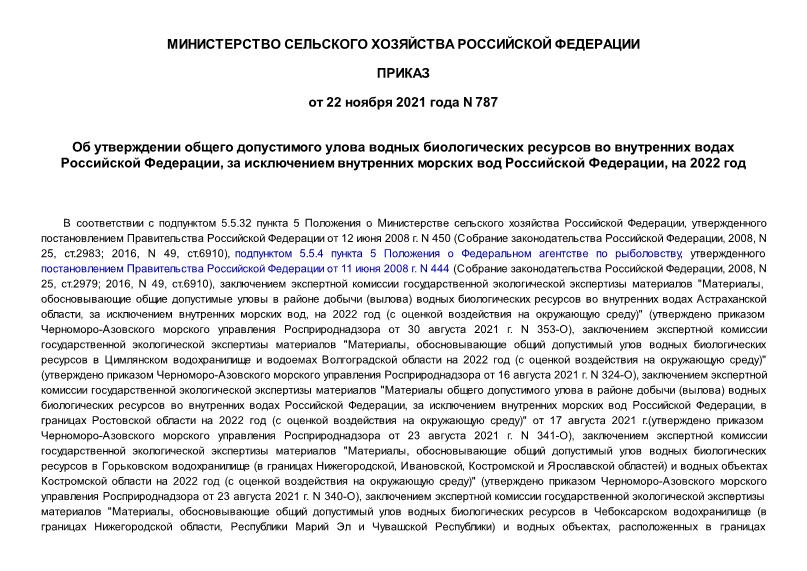 МИНИСТЕРСТВО СЕЛЬСКОГО ХОЗЯЙСТВА РОССИЙСКОЙ ФЕДЕРАЦИИ

ПРИКАЗ

от 22 ноября 2021 года N 787

Об утверждении общего допустимого улова водных биологических ресурсов во внутренних водах Российской Федерации, за исключением внутренних морских вод Российской Федерации, на 2022 год

В соответствии с подпунктом 5.5.32 пункта 5 Положения о Министерстве сельского хозяйства Российской Федерации, утвержденного постановлением Правительства Российской Федерации от 12 июня 2008 г. N 450 (Собрание законодательства Российской Федерации, 2008, N 25, ст.2983; 2016, N 49, ст.6910), подпунктом 5.5.4 пункта 5 Положения о Федеральном агентстве по рыболовству, утвержденного постановлением Правительства Российской Федерации от 11 июня 2008 г. N 444 (Собрание законодательства Российской Федерации, 2008, N 25, ст.2979; 2016, N 49, ст.6910), заключением экспертной комиссии государственной экологической экспертизы материалов "Материалы, обосновывающие общие допустимые уловы в районе добычи (вылова) водных биологических ресурсов во внутренних водах Астраханской области, за исключением внутренних морских вод, на 2022 год (с оценкой воздействия на окружающую среду)" (утверждено приказом Черноморо-Азовского морского управления Росприроднадзора от 30 августа 2021 г. N 353-О), заключением экспертной комиссии государственной экологической экспертизы материалов "Материалы, обосновывающие общий допустимый улов водных биологических ресурсов в Цимлянском водохранилище и водоемах Волгоградской области на 2022 год (с оценкой воздействия на окружающую среду)" (утверждено приказом Черноморо-Азовского морского управления Росприроднадзора от 16 августа 2021 г. N 324-О), заключением экспертной комиссии государственной экологической экспертизы материалов "Материалы общего допустимого улова в районе добычи (вылова) водных биологических ресурсов во внутренних водах Российской Федерации, за исключением внутренних морских вод Российской Федерации, в границах Ростовской области на 2022 год (с оценкой воздействия на окружающую среду)" от 17 августа 2021 г.(утверждено приказом Черноморо-Азовского морского управления Росприроднадзора от 23 августа 2021 г. N 341-О), заключением экспертной комиссии государственной экологической экспертизы материалов "Материалы, обосновывающие общий допустимый улов водных биологических ресурсов в Горьковском водохранилище (в границах Нижегородской, Ивановской, Костромской и Ярославской областей) и водных объектах Костромской области на 2022 год (с оценкой воздействия на окружающую среду)" (утверждено приказом Черноморо-Азовского морского управления Росприроднадзора от 23 августа 2021 г. N 340-О), заключением экспертной комиссии государственной экологической экспертизы материалов "Материалы, обосновывающие общий допустимый улов водных биологических ресурсов в Чебоксарском водохранилище (в границах Нижегородской области, Республики Марий Эл и Чувашской Республики) и водных объектах, расположенных в границах